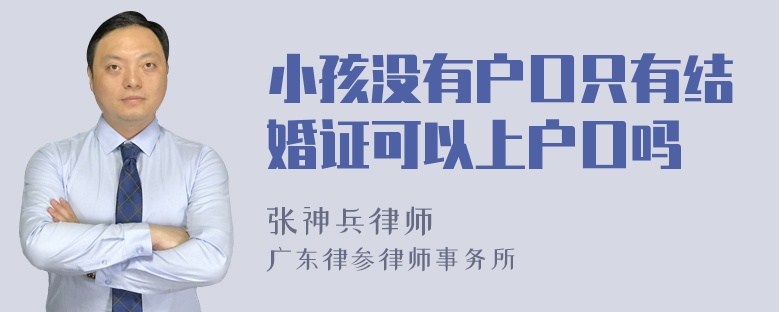 小孩没有户口只有结婚证可以上户口吗

张神兵律师
广东律参律师事务所